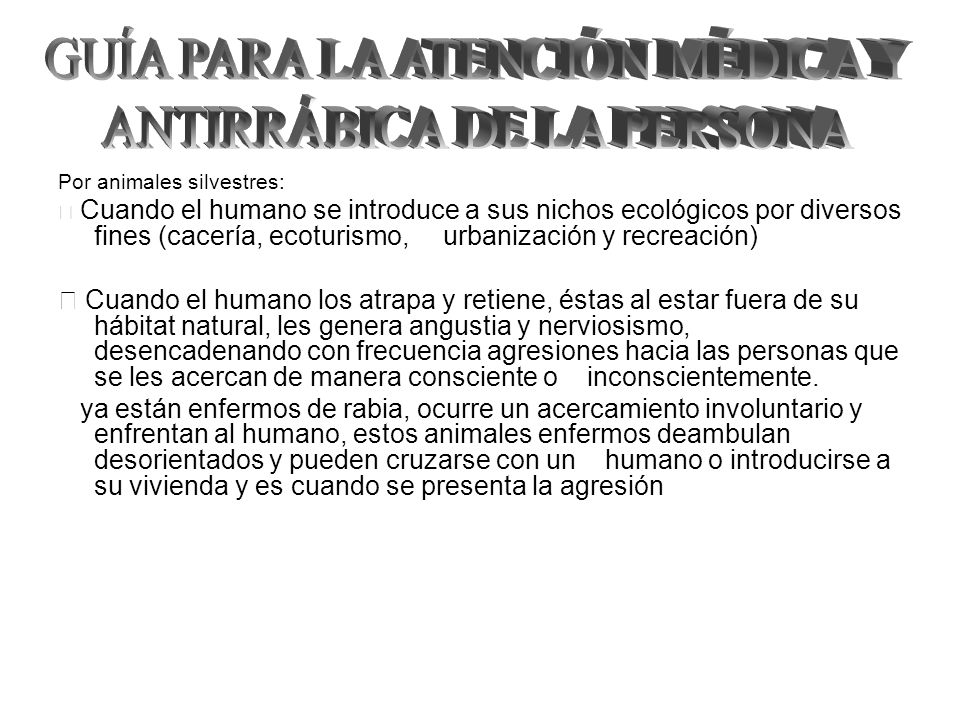 GUÍA PARA LA ATENCIÓN MÉDICA Y ANTIRRÁBICA DE LA PERSONA

Por animales silvestres:

Cuando el humano se introduce a sus nichos ecológicos por diversos fines (cacería, ecoturismo, urbanización y recreación)

Cuando el humano los atrapa y retiene, éstas al estar fuera de su hábitat natural, les genera angustia y nerviosismo, desencadenando con frecuencia agresiones hacia las personas que se les acercan de manera consciente o inconscientemente.

ya están enfermos de rabia, ocurre un acercamiento involuntario y enfrentan al humano, estos animales enfermos deambulan desorientados y pueden cruzarse con un humano o introducirse a su vivienda y es cuando se presenta la agresión